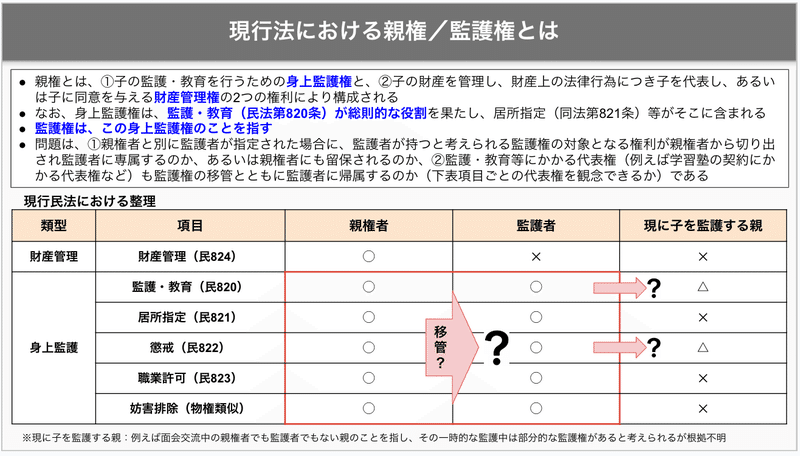 現行法における親権／監護権とは

● 親権とは、①子の監護・教育を行うための身上監護権と、②子の財産を管理し、財産上の法律行為につき子を代表し、あるいは子に同意を与える財産管理権の2つの権利により構成される
● なお、身上監護権は、監護・教育（民法第820条）が総則的な役割を果たし、居所指定（同法第821条）等がそこに含まれる
● 監護権は、この身上監護権のことを指す
● 問題は、①親権者と別に監護者が指定された場合に、監護者が持つと考えられる監護権の対象となる権利が親権者から切り出され監護者に専属するのか、あるいは親権者にも留保されるのか、②監護・教育等にかかる代表権（例えば学習塾の契約にかかる代表権など）も監護権の移管とともに監護者に帰属するのか（下表項目ごとの代表権を観念できるか）である

現行民法における整理

| 類型 | 項目 | 親権者 | 監護者 | 現に子を監護する親 |
|---|---|---|---|---|
| 財産管理 | 財産管理（民824） | ○ | × | × |
| 身上監護 | 監護・教育（民820） | ○ | ○ | ? △ |
| | 居所指定（民821） | ○ | ○ | × |
| | 懲戒（民822） | ○ | ○ | ? △ |
| | 職業許可（民823） | ○ | ○ | × |
| | 妨害排除（物権類似） | ○ | ○ | × |

移管？
?

※現に子を監護する親：例えば面会交流中の親権者でも監護者でもない親のことを指し、その一時的な監護中は部分的な監護権があると考えられるが根拠不明